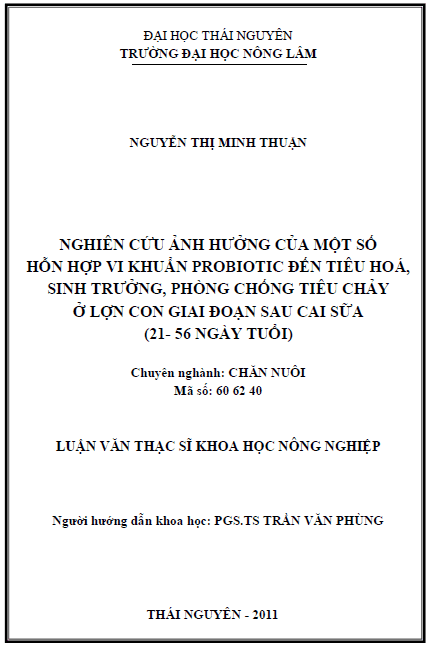 ĐẠI HỌC THÁI NGUYÊN
TRƯỜNG ĐẠI HỌC NÔNG LÂM

NGUYỄN THỊ MINH THUẬN

NGHIÊN CỨU ẢNH HƯỞNG CỦA MỘT SỐ HỖN HỢP VI KHUẨN PROBIOTIC ĐẾN TIÊU HOÁ, SINH TRƯỞNG, PHÒNG CHỐNG TIÊU CHẢY Ở LỢN CON GIAI ĐOẠN SAU CAI SỮA (21- 56 NGÀY TUỔI)

Chuyên nghành: CHĂN NUÔI
Mã số: 60 62 40

LUẬN VĂN THẠC SĨ KHOA HỌC NÔNG NGHIỆP

Người hướng dẫn khoa học: PGS.TS TRẦN VĂN PHÙNG

THÁI NGUYÊN - 2011